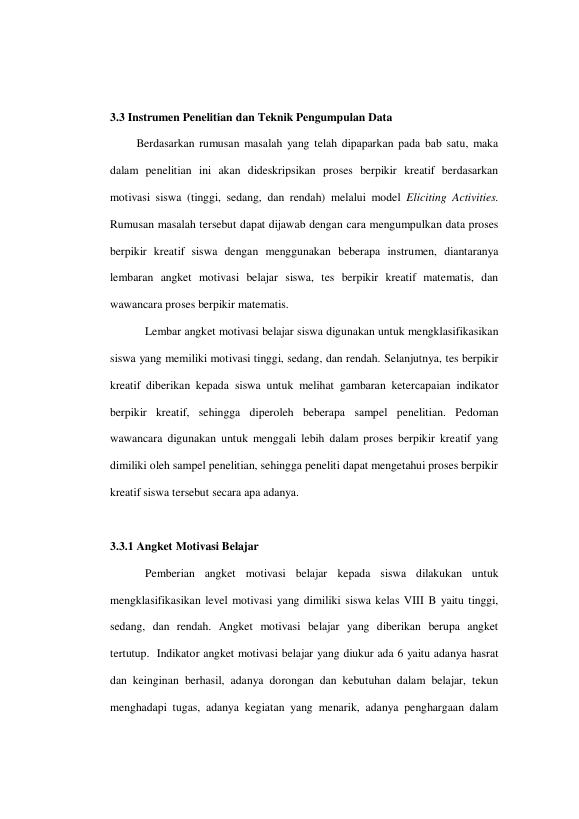 3.3 Instrumen Penelitian dan Teknik Pengumpulan Data

Berdasarkan rumusan masalah yang telah dipaparkan pada bab satu, maka dalam penelitian ini akan dideskripsikan proses berpikir kreatif berdasarkan motivasi siswa (tinggi, sedang, dan rendah) melalui model Eliciting Activities. Rumusan masalah tersebut dapat dijawab dengan cara mengumpulkan data proses berpikir kreatif siswa dengan menggunakan beberapa instrumen, diantaranya lembaran angket motivasi belajar siswa, tes berpikir kreatif matematis, dan wawancara proses berpikir matematis.

Lembar angket motivasi belajar siswa digunakan untuk mengklasifikasikan siswa yang memiliki motivasi tinggi, sedang, dan rendah. Selanjutnya, tes berpikir kreatif diberikan kepada siswa untuk melihat gambaran ketercapaian indikator berpikir kreatif, sehingga diperoleh beberapa sampel penelitian. Pedoman wawancara digunakan untuk menggali lebih dalam proses berpikir kreatif yang dimiliki oleh sampel penelitian, sehingga peneliti dapat mengetahui proses berpikir kreatif siswa tersebut secara apa adanya.

3.3.1 Angket Motivasi Belajar

Pemberian angket motivasi belajar kepada siswa dilakukan untuk mengklasifikasikan level motivasi yang dimiliki siswa kelas VIII B yaitu tinggi, sedang, dan rendah. Angket motivasi belajar yang diberikan berupa angket tertutup. Indikator angket motivasi belajar yang diukur ada 6 yaitu adanya hasrat dan keinginan berhasil, adanya dorongan dan kebutuhan dalam belajar, tekun menghadapi tugas, adanya kegiatan yang menarik, adanya penghargaan dalam